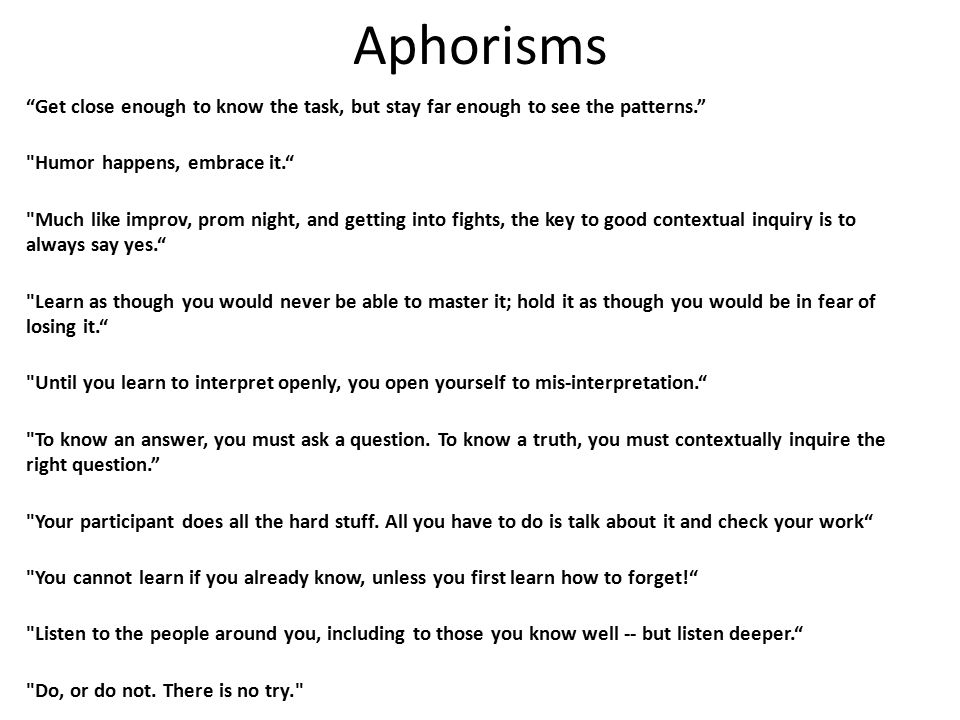 Aphorisms

“Get close enough to know the task, but stay far enough to see the patterns.”

"Humor happens, embrace it.“

"Much like improv, prom night, and getting into fights, the key to good contextual inquiry is to always say yes.“

"Learn as though you would never be able to master it; hold it as though you would be in fear of losing it.“

"Until you learn to interpret openly, you open yourself to mis-interpretation.“

"To know an answer, you must ask a question. To know a truth, you must contextually inquire the right question.”

"Your participant does all the hard stuff. All you have to do is talk about it and check your work“

"You cannot learn if you already know, unless you first learn how to forget!“

"Listen to the people around you, including to those you know well -- but listen deeper.“

"Do, or do not. There is no try."